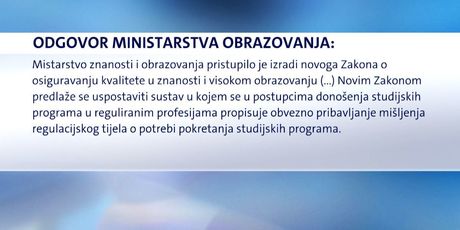 ODGOVOR MINISTARSTVA OBRAZOVANJA:

Mistarstvo znanosti i obrazovanja pristupilo je izradi novoga Zakona o osiguravanju kvalitete u znanosti i visokom obrazovanju (...) Novim Zakonom predlaže se uspostaviti sustav u kojem se u postupcima donošenja studijskih programa u reguliranim profesijama propisuje obvezno pribavljanje mišljenja regulacijskog tijela o potrebi pokretanja studijskih programa.